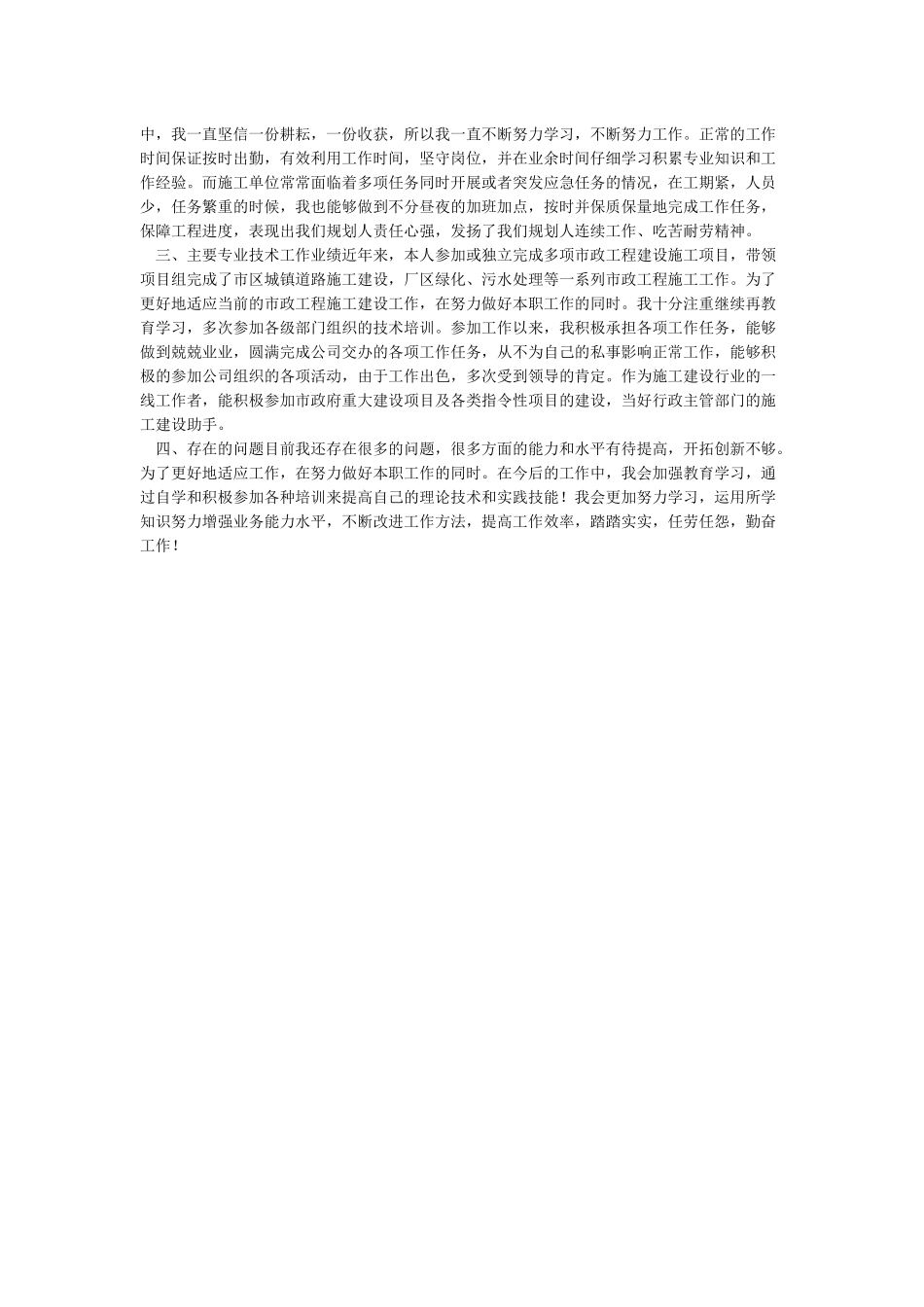 中，我一直坚信一份耕耘，一份收获，所以我一直不断努力学习，不断努力工作。正常的工作时间保证按时出勤，有效利用工作时间，坚守岗位，并在业余时间仔细学习积累专业知识和工作经验。而施工单位常常面临着多项任务同时开展或者突发应急任务的情况，在工期紧，人员少，任务繁重的时候，我也能够做到不分昼夜的加班加点，按时并保质保量地完成工作任务，保障工程进度，表现出我们规划人责任心强，发扬了我们规划人连续工作、吃苦耐劳精神。

三、主要专业技术工作业绩近年来，本人参加或独立完成多项市政工程建设施工项目，带领项目组完成了市区城镇道路施工建设，厂区绿化、污水处理等一系列市政工程施工工作。为了更好地适应当前的市政工程施工建设工作，在努力做好本职工作的同时。我十分注重继续再教育学习，多次参加各级部门组织的技术培训。参加工作以来，我积极承担各项工作任务，能够做到兢兢业业，圆满完成公司交办的各项工作任务，从不为自己的私事影响正常工作，能够积极的参加公司组织的各项活动，由于工作出色，多次受到领导的肯定。作为施工建设行业的一线工作者，能积极参加市政府重大建设项目及各类指令性项目的建设，当好行政主管部门的施工建设助手。

四、存在的问题目前我还存在很多的问题，很多方面的能力和水平有待提高，开拓创新不够。为了更好地适应工作，在努力做好本职工作的同时。在今后的工作中，我会加强教育学习，通过自学和积极参加各种培训来提高自己的理论技术和实践技能！我会更加努力学习，运用所学知识努力增强业务能力水平，不断改进工作方法，提高工作效率，踏踏实实，任劳任怨，勤奋工作！